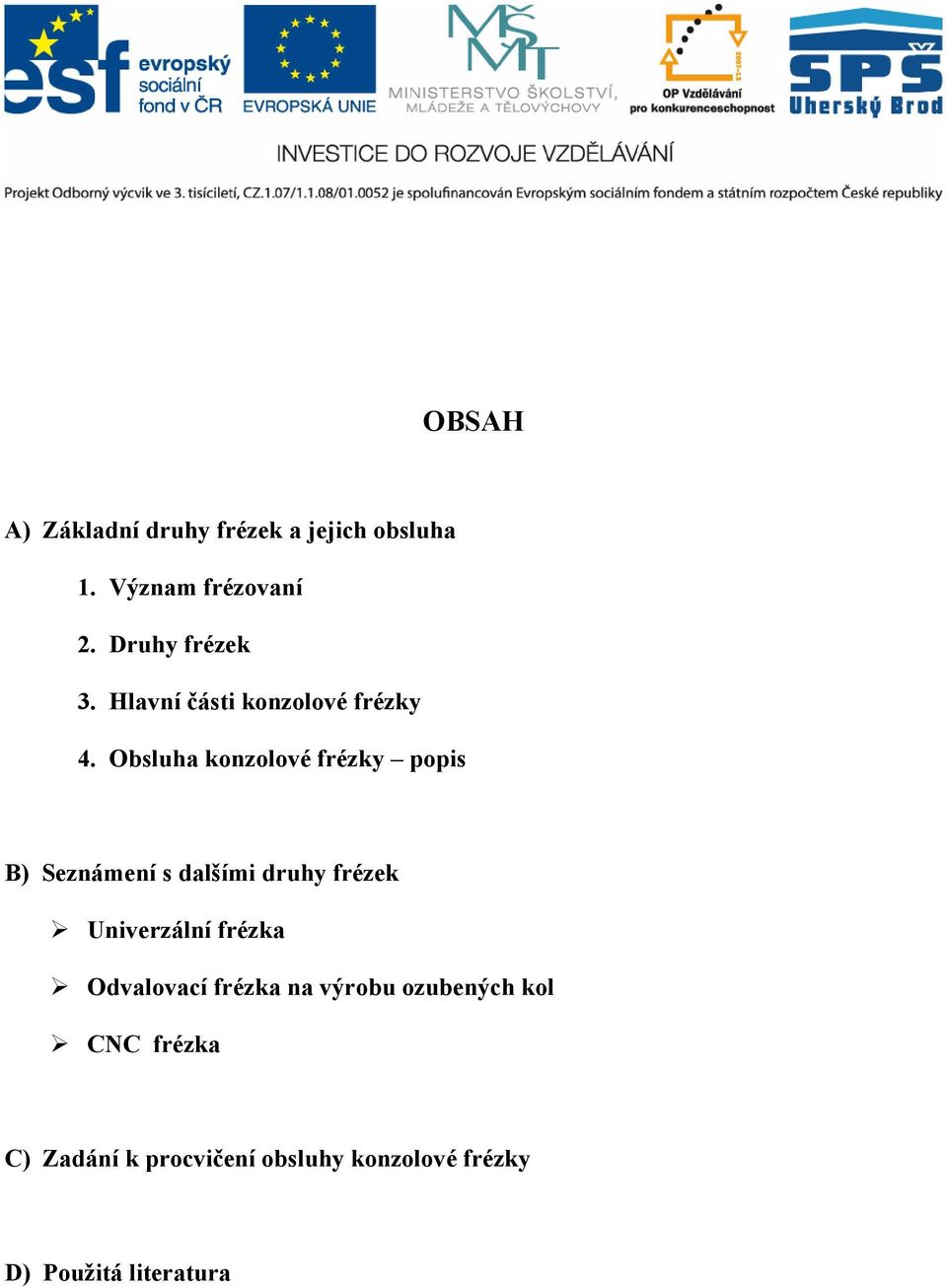 esf evropský sociální fond v ČR

EVROPSKÁ UNIE

MŠMT MINISTERSTVO ŠKOLSTVÍ, MLÁDEŽE A TĚLOVÝCHOVY

2007-13 OP Vzdělávání pro konkurenceschopnost

SPŠ Uherský Brod

INVESTICE DO ROZVOJE VZDĚLÁVÁNÍ

Projekt Odborný výcvik ve 3. tisíciletí, CZ.1.07/1.1.08/01.0052 je spolufinancován Evropským sociálním fondem a státním rozpočtem České republiky

OBSAH

A) Základní druhy frézek a jejich obsluha

1. Význam frézovaní

2. Druhy frézek

3. Hlavní části konzolové frézky

4. Obsluha konzolové frézky – popis

B) Seznámení s dalšími druhy frézek

➢ Univerzální frézka

➢ Odvalovací frézka na výrobu ozubených kol

➢ CNC frézka

C) Zadání k procvičení obsluhy konzolové frézky

D) Použitá literatura